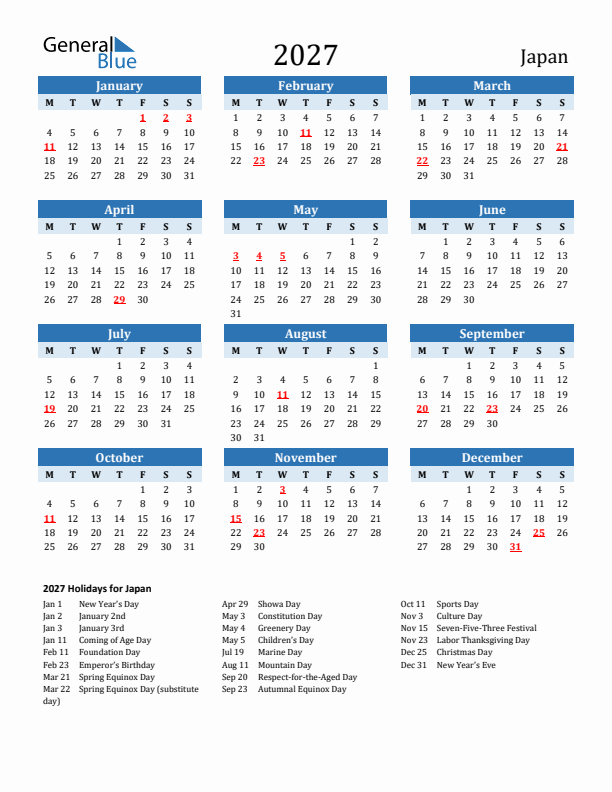 General Blue

2027

Japan

January

| M | T | W | T | F | S | S |
|---|---|---|---|---|---|---|
| | | | | 1 | 2 | 3 |
| 4 | 5 | 6 | 7 | 8 | 9 | 10 |
| 11 | 12 | 13 | 14 | 15 | 16 | 17 |
| 18 | 19 | 20 | 21 | 22 | 23 | 24 |
| 25 | 26 | 27 | 28 | 29 | 30 | 31 |

February

| M | T | W | T | F | S | S |
|---|---|---|---|---|---|---|
| 1 | 2 | 3 | 4 | 5 | 6 | 7 |
| 8 | 9 | 10 | 11 | 12 | 13 | 14 |
| 15 | 16 | 17 | 18 | 19 | 20 | 21 |
| 22 | 23 | 24 | 25 | 26 | 27 | 28 |

March

| M | T | W | T | F | S | S |
|---|---|---|---|---|---|---|
| 1 | 2 | 3 | 4 | 5 | 6 | 7 |
| 8 | 9 | 10 | 11 | 12 | 13 | 14 |
| 15 | 16 | 17 | 18 | 19 | 20 | 21 |
| 22 | 23 | 24 | 25 | 26 | 27 | 28 |
| 29 | 30 | 31 | | | | |

April

| M | T | W | T | F | S | S |
|---|---|---|---|---|---|---|
| | | | 1 | 2 | 3 | 4 |
| 5 | 6 | 7 | 8 | 9 | 10 | 11 |
| 12 | 13 | 14 | 15 | 16 | 17 | 18 |
| 19 | 20 | 21 | 22 | 23 | 24 | 25 |
| 26 | 27 | 28 | 29 | 30 | | |

May

| M | T | W | T | F | S | S |
|---|---|---|---|---|---|---|
| | | | | | 1 | 2 |
| 3 | 4 | 5 | 6 | 7 | 8 | 9 |
| 10 | 11 | 12 | 13 | 14 | 15 | 16 |
| 17 | 18 | 19 | 20 | 21 | 22 | 23 |
| 24 | 25 | 26 | 27 | 28 | 29 | 30 |
| 31 | | | | | | |

June

| M | T | W | T | F | S | S |
|---|---|---|---|---|---|---|
| | 1 | 2 | 3 | 4 | 5 | 6 |
| 7 | 8 | 9 | 10 | 11 | 12 | 13 |
| 14 | 15 | 16 | 17 | 18 | 19 | 20 |
| 21 | 22 | 23 | 24 | 25 | 26 | 27 |
| 28 | 29 | 30 | | | | |

July

| M | T | W | T | F | S | S |
|---|---|---|---|---|---|---|
| | | | 1 | 2 | 3 | 4 |
| 5 | 6 | 7 | 8 | 9 | 10 | 11 |
| 12 | 13 | 14 | 15 | 16 | 17 | 18 |
| 19 | 20 | 21 | 22 | 23 | 24 | 25 |
| 26 | 27 | 28 | 29 | 30 | 31 | |

August

| M | T | W | T | F | S | S |
|---|---|---|---|---|---|---|
| | | | | | | 1 |
| 2 | 3 | 4 | 5 | 6 | 7 | 8 |
| 9 | 10 | 11 | 12 | 13 | 14 | 15 |
| 16 | 17 | 18 | 19 | 20 | 21 | 22 |
| 23 | 24 | 25 | 26 | 27 | 28 | 29 |
| 30 | 31 | | | | | |

September

| M | T | W | T | F | S | S |
|---|---|---|---|---|---|---|
| | | 1 | 2 | 3 | 4 | 5 |
| 6 | 7 | 8 | 9 | 10 | 11 | 12 |
| 13 | 14 | 15 | 16 | 17 | 18 | 19 |
| 20 | 21 | 22 | 23 | 24 | 25 | 26 |
| 27 | 28 | 29 | 30 | | | |

October

| M | T | W | T | F | S | S |
|---|---|---|---|---|---|---|
| | | | | 1 | 2 | 3 |
| 4 | 5 | 6 | 7 | 8 | 9 | 10 |
| 11 | 12 | 13 | 14 | 15 | 16 | 17 |
| 18 | 19 | 20 | 21 | 22 | 23 | 24 |
| 25 | 26 | 27 | 28 | 29 | 30 | 31 |

November

| M | T | W | T | F | S | S |
|---|---|---|---|---|---|---|
| 1 | 2 | 3 | 4 | 5 | 6 | 7 |
| 8 | 9 | 10 | 11 | 12 | 13 | 14 |
| 15 | 16 | 17 | 18 | 19 | 20 | 21 |
| 22 | 23 | 24 | 25 | 26 | 27 | 28 |
| 29 | 30 | | | | | |

December

| M | T | W | T | F | S | S |
|---|---|---|---|---|---|---|
| | | 1 | 2 | 3 | 4 | 5 |
| 6 | 7 | 8 | 9 | 10 | 11 | 12 |
| 13 | 14 | 15 | 16 | 17 | 18 | 19 |
| 20 | 21 | 22 | 23 | 24 | 25 | 26 |
| 27 | 28 | 29 | 30 | 31 | | |

2027 Holidays for Japan

Jan 1 New Year's Day
Jan 2 January 2nd
Jan 3 January 3rd
Jan 11 Coming of Age Day
Feb 11 Foundation Day
Feb 23 Emperor's Birthday
Mar 21 Spring Equinox Day
Mar 22 Spring Equinox Day (substitute day)

Apr 29 Showa Day
May 3 Constitution Day
May 4 Greenery Day
May 5 Children's Day
Jul 19 Marine Day
Aug 11 Mountain Day
Sep 20 Respect-for-the-Aged Day
Sep 23 Autumnal Equinox Day

Oct 11 Sports Day
Nov 3 Culture Day
Nov 15 Seven-Five-Three Festival
Nov 23 Labor Thanksgiving Day
Dec 25 Christmas Day
Dec 31 New Year's Eve